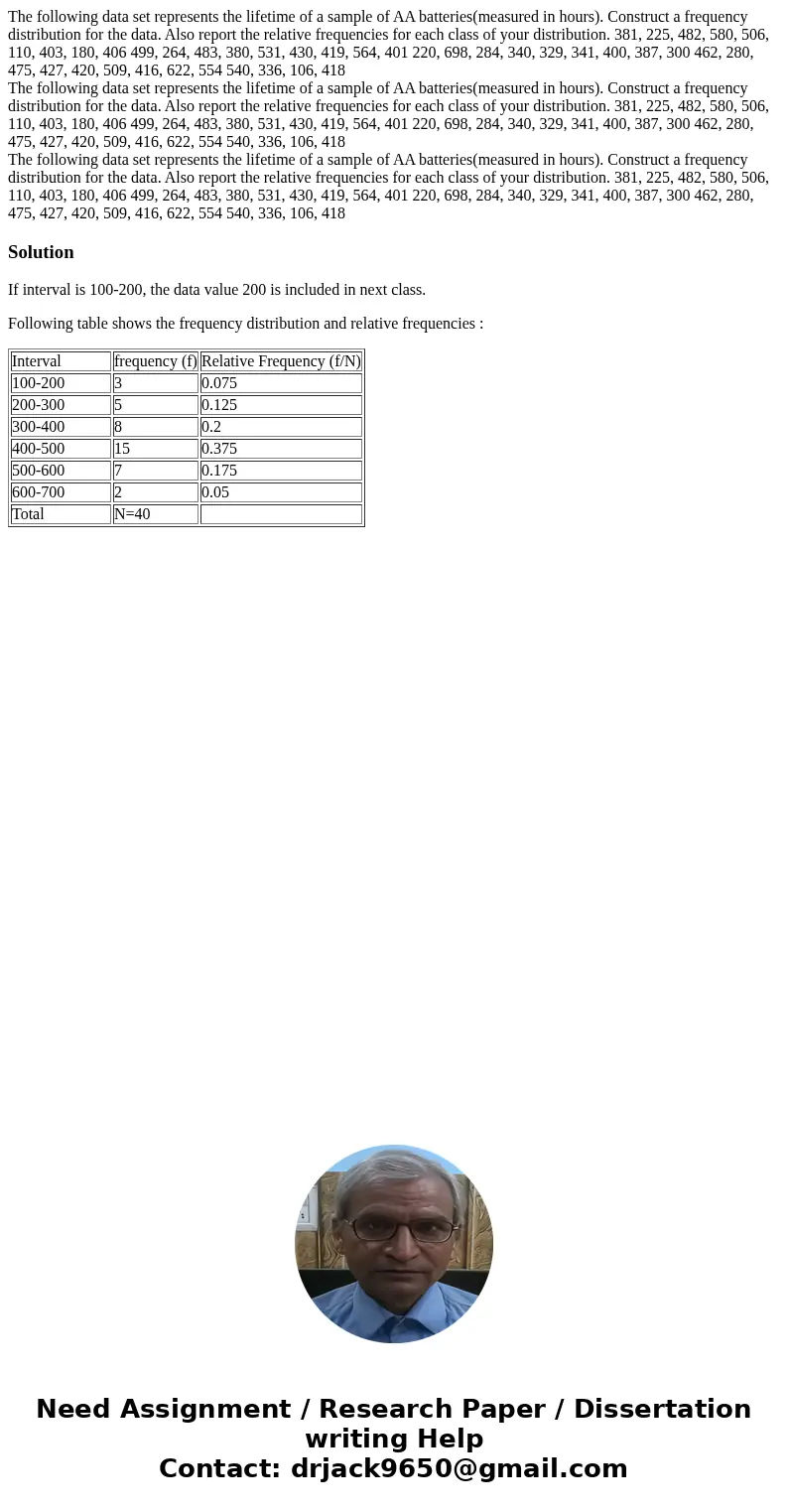 The following data set represents the lifetime of a sample of AA batteries(measured in hours). Construct a frequency distribution for the data. Also report the relative frequencies for each class of your distribution. 381, 225, 482, 580, 506, 110, 403, 180, 406 499, 264, 483, 380, 531, 430, 419, 564, 401 220, 698, 284, 340, 329, 341, 400, 387, 300 462, 280, 475, 427, 420, 509, 416, 622, 554 540, 336, 106, 418
The following data set represents the lifetime of a sample of AA batteries(measured in hours). Construct a frequency distribution for the data. Also report the relative frequencies for each class of your distribution. 381, 225, 482, 580, 506, 110, 403, 180, 406 499, 264, 483, 380, 531, 430, 419, 564, 401 220, 698, 284, 340, 329, 341, 400, 387, 300 462, 280, 475, 427, 420, 509, 416, 622, 554 540, 336, 106, 418
The following data set represents the lifetime of a sample of AA batteries(measured in hours). Construct a frequency distribution for the data. Also report the relative frequencies for each class of your distribution. 381, 225, 482, 580, 506, 110, 403, 180, 406 499, 264, 483, 380, 531, 430, 419, 564, 401 220, 698, 284, 340, 329, 341, 400, 387, 300 462, 280, 475, 427, 420, 509, 416, 622, 554 540, 336, 106, 418

Solution

If interval is 100-200, the data value 200 is included in next class.

Following table shows the frequency distribution and relative frequencies :

| Interval | frequency (f) | Relative Frequency (f/N) |
|---|---|---|
| 100-200 | 3 | 0.075 |
| 200-300 | 5 | 0.125 |
| 300-400 | 8 | 0.2 |
| 400-500 | 15 | 0.375 |
| 500-600 | 7 | 0.175 |
| 600-700 | 2 | 0.05 |
| Total | N=40 | |

Need Assignment / Research Paper / Dissertation writing Help
Contact: drjack9650@gmail.com